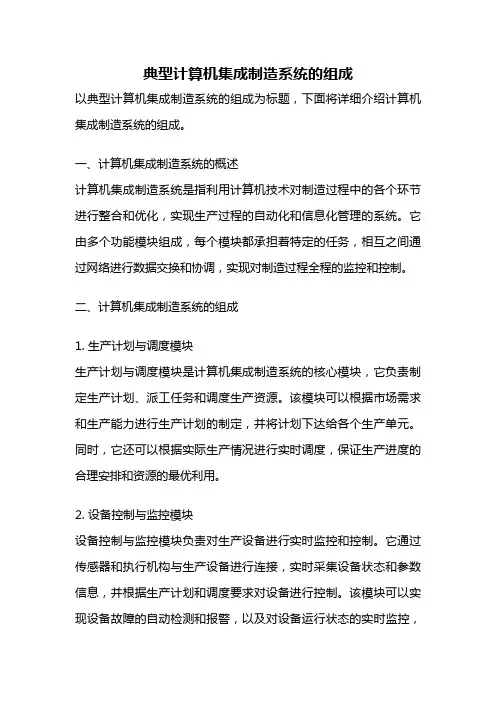 典型计算机集成制造系统的组成

以典型计算机集成制造系统的组成为标题，下面将详细介绍计算机集成制造系统的组成。

一、计算机集成制造系统的概述

计算机集成制造系统是指利用计算机技术对制造过程中的各个环节进行整合和优化，实现生产过程的自动化和信息化管理的系统。它由多个功能模块组成，每个模块都承担着特定的任务，相互之间通过网络进行数据交换和协调，实现对制造过程全程的监控和控制。

二、计算机集成制造系统的组成

1. 生产计划与调度模块

生产计划与调度模块是计算机集成制造系统的核心模块，它负责制定生产计划、派工任务和调度生产资源。该模块可以根据市场需求和生产能力进行生产计划的制定，并将计划下达给各个生产单元。同时，它还可以根据实际生产情况进行实时调度，保证生产进度的合理安排和资源的最优利用。

2. 设备控制与监控模块

设备控制与监控模块负责对生产设备进行实时监控和控制。它通过传感器和执行机构与生产设备进行连接，实时采集设备状态和参数信息，并根据生产计划和调度要求对设备进行控制。该模块可以实现设备故障的自动检测和报警，以及对设备运行状态的实时监控，